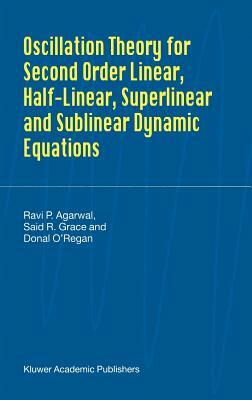 Oscillation Theory for Second Order Linear, Half-Linear, Superlinear and Sublinear Dynamic Equations

Ravi P. Agarwal,
Said R. Grace and
Donal O'Regan

Kluwer Academic Publishers